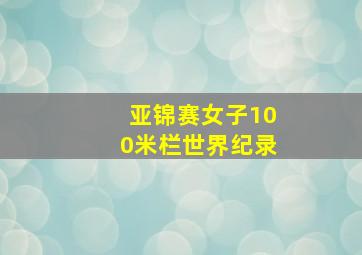 亚锦赛女子100米栏世界纪录